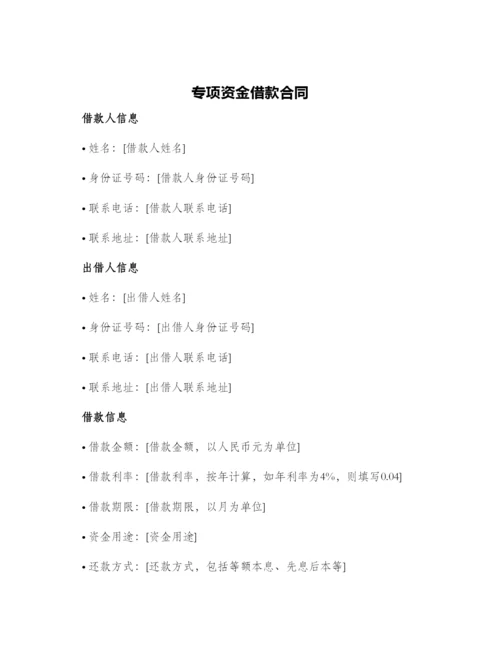 专项资金借款合同

借款人信息

• 姓名：[借款人姓名]

• 身份证号码：[借款人身份证号码]

• 联系电话：[借款人联系电话]

• 联系地址：[借款人联系地址]

出借人信息

• 姓名：[出借人姓名]

• 身份证号码：[出借人身份证号码]

• 联系电话：[出借人联系电话]

• 联系地址：[出借人联系地址]

借款信息

• 借款金额：[借款金额，以人民币元为单位]

• 借款利率：[借款利率，按年计算，如年利率为4%，则填写0.04]

• 借款期限：[借款期限，以月为单位]

• 资金用途：[资金用途]

• 还款方式：[还款方式，包括等额本息、先息后本等]